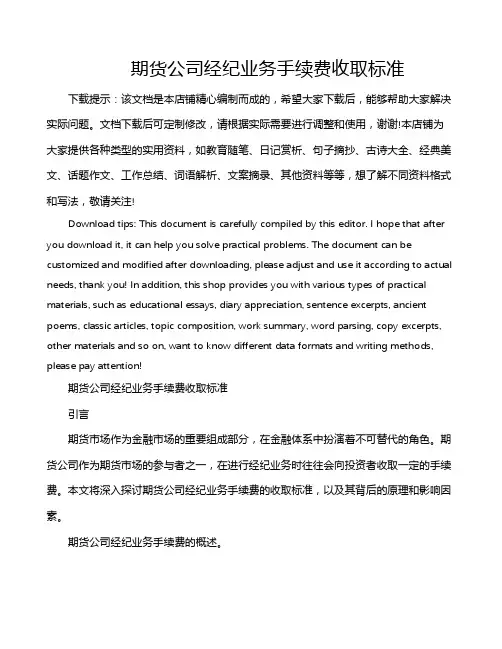 期货公司经纪业务手续费收取标准

下载提示：该文档是本店铺精心编制而成的，希望大家下载后，能够帮助大家解决实际问题。文档下载后可定制修改，请根据实际需要进行调整和使用，谢谢!本店铺为大家提供各种类型的实用资料，如教育随笔、日记赏析、句子摘抄、古诗大全、经典美文、话题作文、工作总结、词语解析、文案摘录、其他资料等等，想了解不同资料格式和写法，敬请关注!

Download tips: This document is carefully compiled by this editor. I hope that after you download it, it can help you solve practical problems. The document can be customized and modified after downloading, please adjust and use it according to actual needs, thank you! In addition, this shop provides you with various types of practical materials, such as educational essays, diary appreciation, sentence excerpts, ancient poems, classic articles, topic composition, work summary, word parsing, copy excerpts, other materials and so on, want to know different data formats and writing methods, please pay attention!

期货公司经纪业务手续费收取标准

引言

期货市场作为金融市场的重要组成部分，在金融体系中扮演着不可替代的角色。期货公司作为期货市场的参与者之一，在进行经纪业务时往往会向投资者收取一定的手续费。本文将深入探讨期货公司经纪业务手续费的收取标准，以及其背后的原理和影响因素。

期货公司经纪业务手续费的概述。